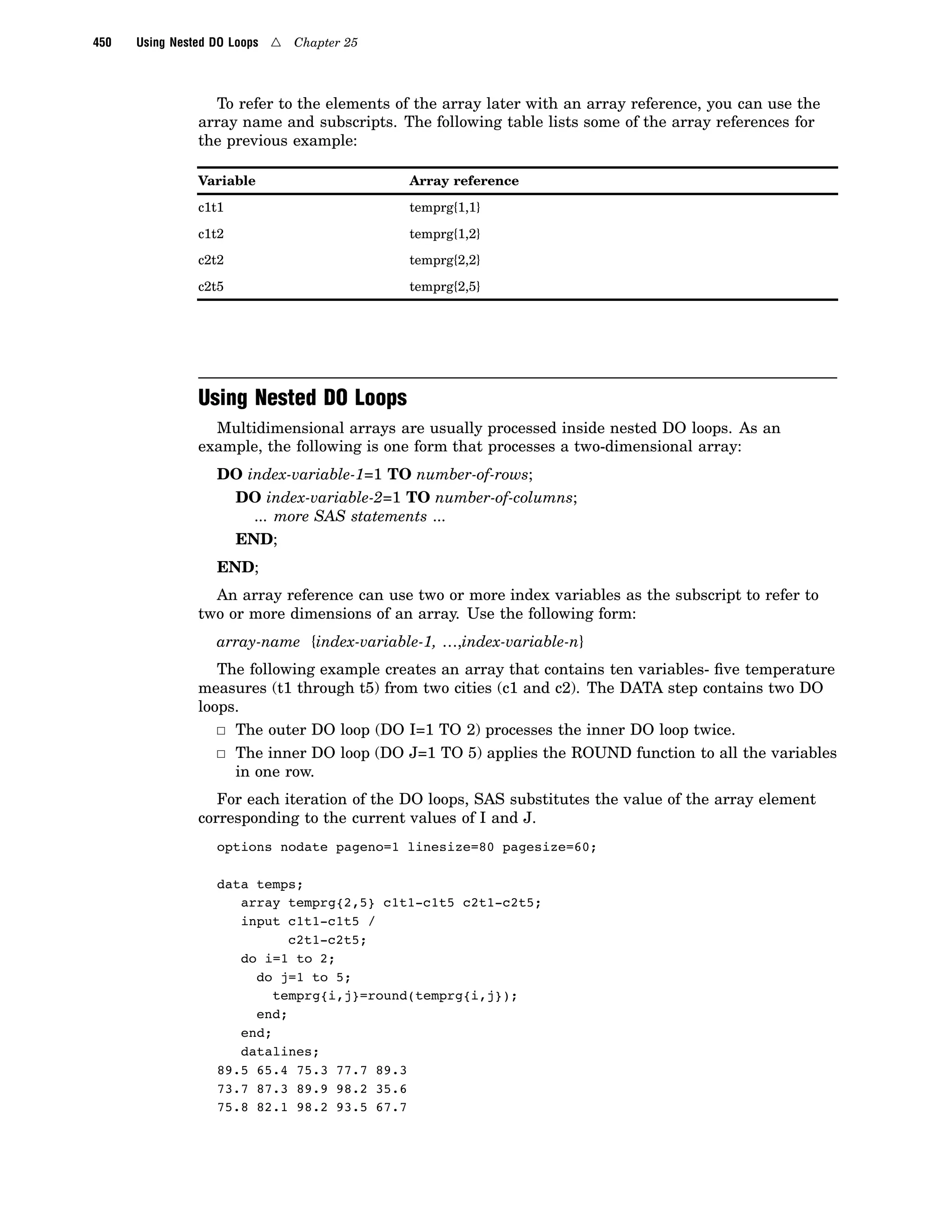 450 Using Nested DO Loops △ Chapter 25

To refer to the elements of the array later with an array reference, you can use the array name and subscripts. The following table lists some of the array references for the previous example:

| Variable | Array reference |
|---|---|
| c1t1 | temprg{1,1} |
| c1t2 | temprg{1,2} |
| c2t2 | temprg{2,2} |
| c2t5 | temprg{2,5} |

Using Nested DO Loops

Multidimensional arrays are usually processed inside nested DO loops. As an example, the following is one form that processes a two-dimensional array:

DO index-variable-1=1 TO number-of-rows;
DO index-variable-2=1 TO number-of-columns;
... more SAS statements ...
END;
END;

An array reference can use two or more index variables as the subscript to refer to two or more dimensions of an array. Use the following form:

array-name {index-variable-1, …,index-variable-n}

The following example creates an array that contains ten variables- five temperature measures (t1 through t5) from two cities (c1 and c2). The DATA step contains two DO loops.

□ The outer DO loop (DO I=1 TO 2) processes the inner DO loop twice.
□ The inner DO loop (DO J=1 TO 5) applies the ROUND function to all the variables in one row.

For each iteration of the DO loops, SAS substitutes the value of the array element corresponding to the current values of I and J.

options nodate pageno=1 linesize=80 pagesize=60;

data temps;
   array temprg{2,5} c1t1-c1t5 c2t1-c2t5;
   input c1t1-c1t5 /
         c2t1-c2t5;
   do i=1 to 2;
     do j=1 to 5;
       temprg{i,j}=round(temprg{i,j});
     end;
   end;
   datalines;
89.5 65.4 75.3 77.7 89.3
73.7 87.3 89.9 98.2 35.6
75.8 82.1 98.2 93.5 67.7